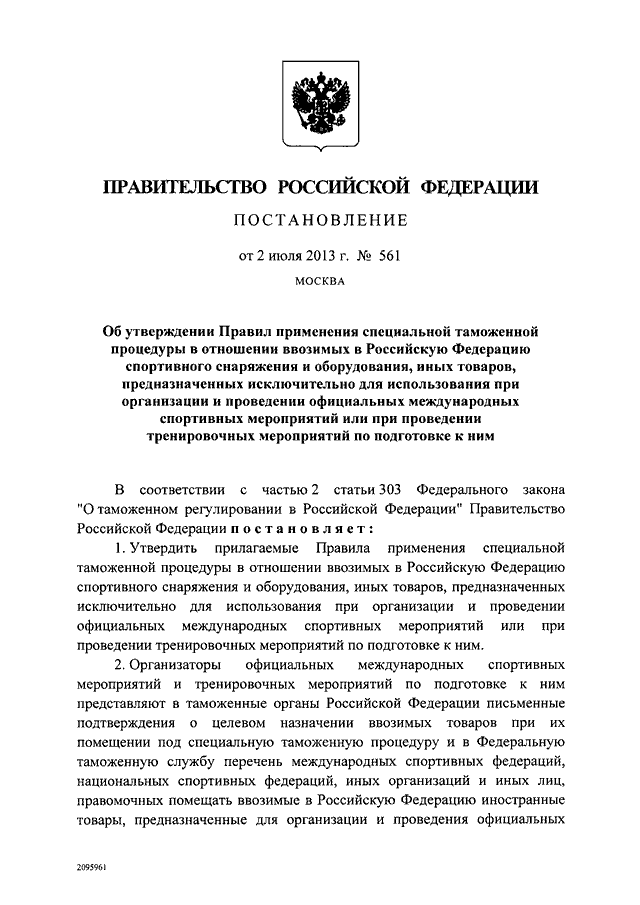 ПРАВИТЕЛЬСТВО РОССИЙСКОЙ ФЕДЕРАЦИИ

ПОСТАНОВЛЕНИЕ

от 2 июля 2013 г. № 561

МОСКВА

Об утверждении Правил применения специальной таможенной процедуры в отношении ввозимых в Российскую Федерацию спортивного снаряжения и оборудования, иных товаров, предназначенных исключительно для использования при организации и проведении официальных международных спортивных мероприятий или при проведении тренировочных мероприятий по подготовке к ним

В соответствии с частью 2 статьи 303 Федерального закона "О таможенном регулировании в Российской Федерации" Правительство Российской Федерации постановляет:

1. Утвердить прилагаемые Правила применения специальной таможенной процедуры в отношении ввозимых в Российскую Федерацию спортивного снаряжения и оборудования, иных товаров, предназначенных исключительно для использования при организации и проведении официальных международных спортивных мероприятий или при проведении тренировочных мероприятий по подготовке к ним.

2. Организаторы официальных международных спортивных мероприятий и тренировочных мероприятий по подготовке к ним представляют в таможенные органы Российской Федерации письменные подтверждения о целевом назначении ввозимых товаров при их помещении под специальную таможенную процедуру и в Федеральную таможенную службу перечень международных спортивных федераций, национальных спортивных федераций, иных организаций и иных лиц, правомочных помещать ввозимые в Российскую Федерацию иностранные товары, предназначенные для организации и проведения официальных

2095961